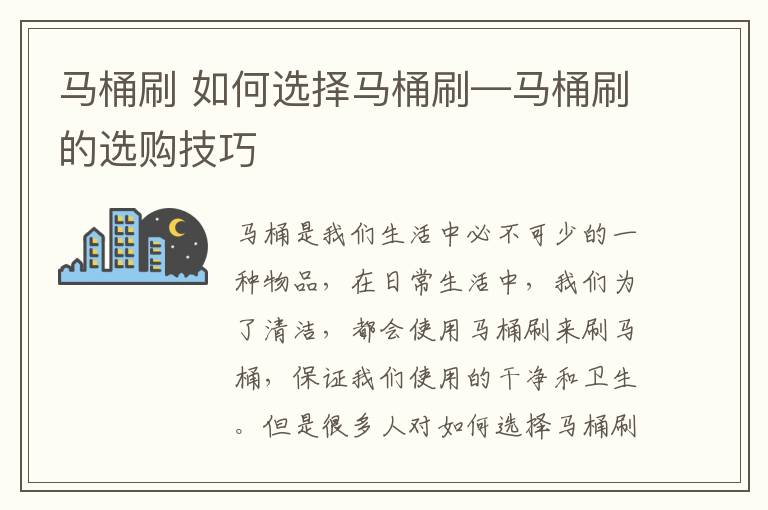 马桶刷 如何选择马桶刷—马桶刷的选购技巧

马桶是我们生活中必不可少的一种物品，在日常生活中，我们为了清洁，都会使用马桶刷来刷马桶，保证我们使用的干净和卫生。但是很多人对如何选择马桶刷